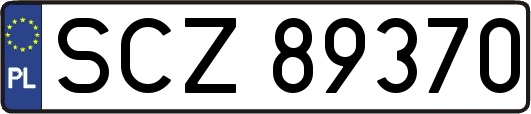 PL
SCZ 89370